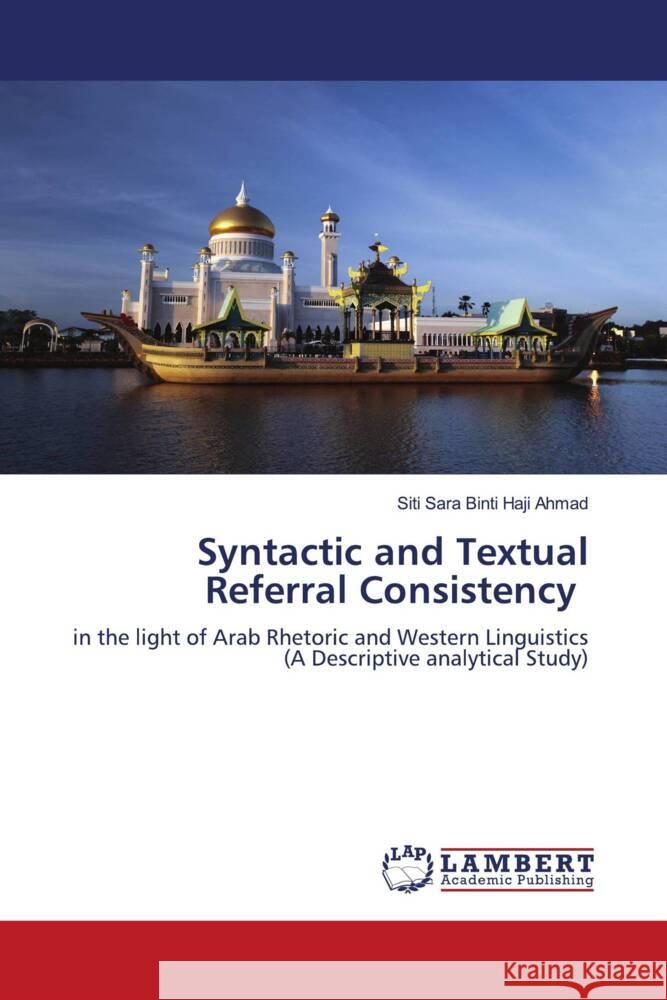 Siti Sara Binti Haji Ahmad

Syntactic and Textual Referral Consistency

in the light of Arab Rhetoric and Western Linguistics (A Descriptive analytical Study)

LAP LAMBERT Academic Publishing